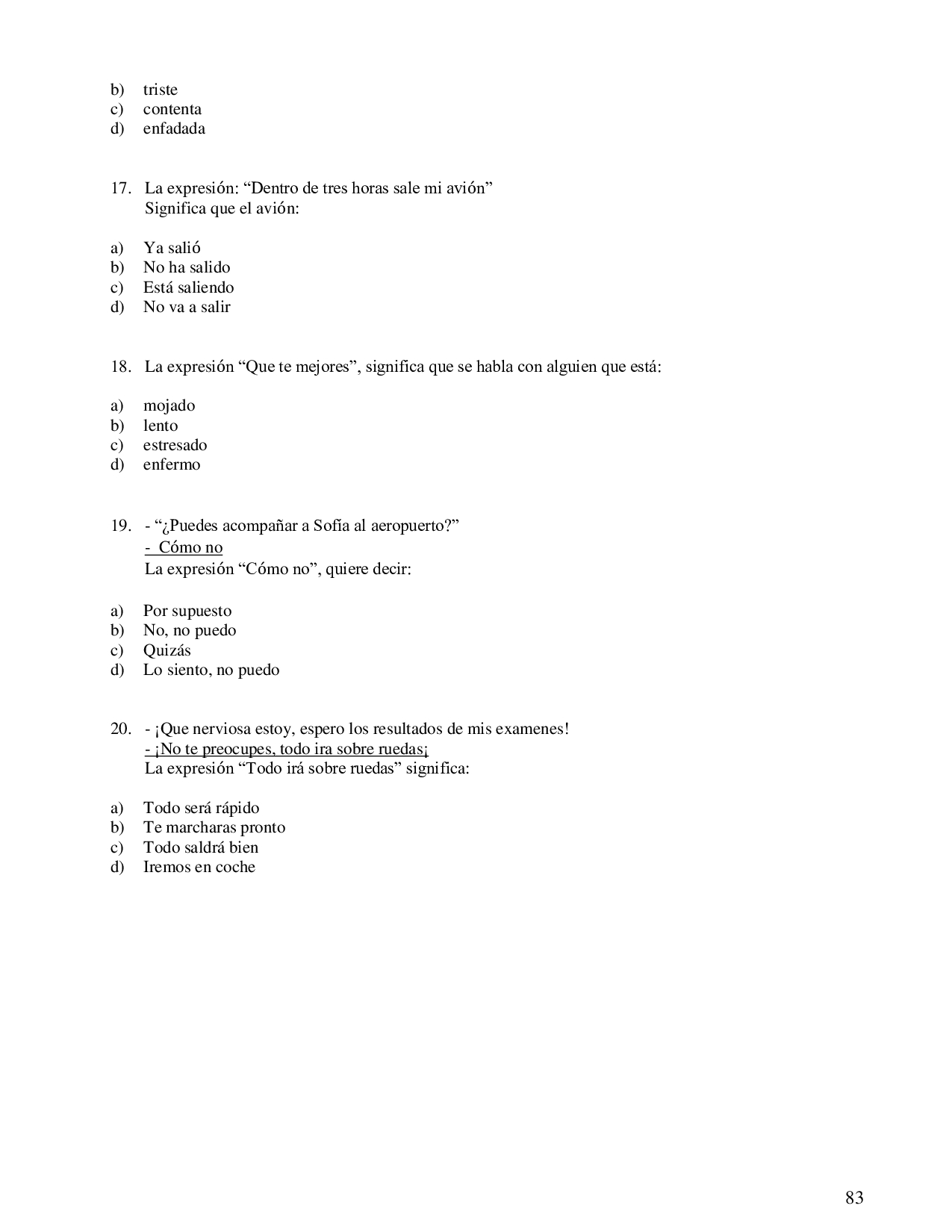 b) triste
c) contenta
d) enfadada

17. La expresión: “Dentro de tres horas sale mi avión”
Significa que el avión:

a) Ya salió
b) No ha salido
c) Está saliendo
d) No va a salir

18. La expresión “Que te mejores”, significa que se habla con alguien que está:

a) mojado
b) lento
c) estresado
d) enfermo

19. - “¿Puedes acompañar a Sofía al aeropuerto?”
- Cómo no
La expresión “Cómo no”, quiere decir:

a) Por supuesto
b) No, no puedo
c) Quizás
d) Lo siento, no puedo

20. - ¡Que nerviosa estoy, espero los resultados de mis examenes!
- ¡No te preocupes, todo ira sobre ruedas¡
La expresión “Todo irá sobre ruedas” significa:

a) Todo será rápido
b) Te marcharas pronto
c) Todo saldrá bien
d) Iremos en coche

83